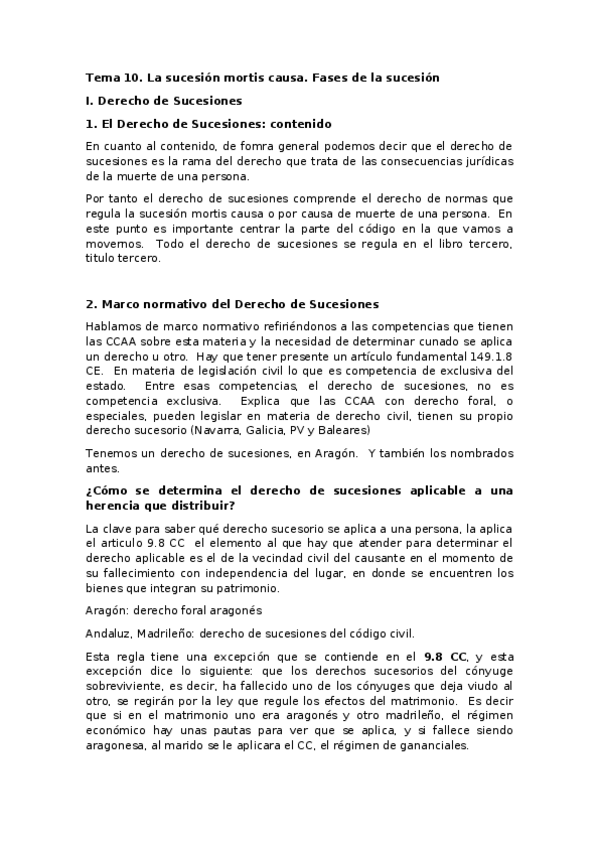 Tema 10. La sucesión mortis causa. Fases de la sucesión

I. Derecho de Sucesiones

1. El Derecho de Sucesiones: contenido

En cuanto al contenido, de fomra general podemos decir que el derecho de sucesiones es la rama del derecho que trata de las consecuencias jurídicas de la muerte de una persona.

Por tanto el derecho de sucesiones comprende el derecho de normas que regula la sucesión mortis causa o por causa de muerte de una persona. En este punto es importante centrar la parte del código en la que vamos a movernos. Todo el derecho de sucesiones se regula en el libro tercero, titulo tercero.

2. Marco normativo del Derecho de Sucesiones

Hablamos de marco normativo refiriéndonos a las competencias que tienen las CCAA sobre esta materia y la necesidad de determinar cunado se aplica un derecho u otro. Hay que tener presente un artículo fundamental 149.1.8 CE. En materia de legislación civil lo que es competencia de exclusiva del estado. Entre esas competencias, el derecho de sucesiones, no es competencia exclusiva. Explica que las CCAA con derecho foral, o especiales, pueden legislar en materia de derecho civil, tienen su propio derecho sucesorio (Navarra, Galicia, PV y Baleares)

Tenemos un derecho de sucesiones, en Aragón. Y también los nombrados antes.

¿Cómo se determina el derecho de sucesiones aplicable a una herencia que distribuir?

La clave para saber qué derecho sucesorio se aplica a una persona, la aplica el articulo 9.8 CC el elemento al que hay que atender para determinar el derecho aplicable es el de la vecindad civil del causante en el momento de su fallecimiento con independencia del lugar, en donde se encuentren los bienes que integran su patrimonio.

Aragón: derecho foral aragonés

Andaluz, Madrileño: derecho de sucesiones del código civil.

Esta regla tiene una excepción que se contiende en el 9.8 CC, y esta excepción dice lo siguiente: que los derechos sucesorios del cónyuge sobreviviente, es decir, ha fallecido uno de los cónyuges que deja viudo al otro, se regirán por la ley que regule los efectos del matrimonio. Es decir que si en el matrimonio uno era aragonés y otro madrileño, el régimen económico hay unas pautas para ver que se aplica, y si fallece siendo aragonesa, al marido se le aplicara el CC, el régimen de gananciales.